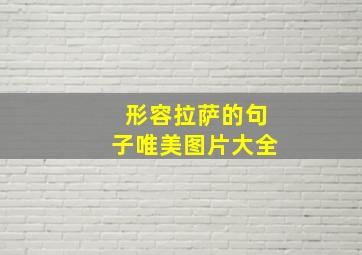 形容拉萨的句子唯美图片大全